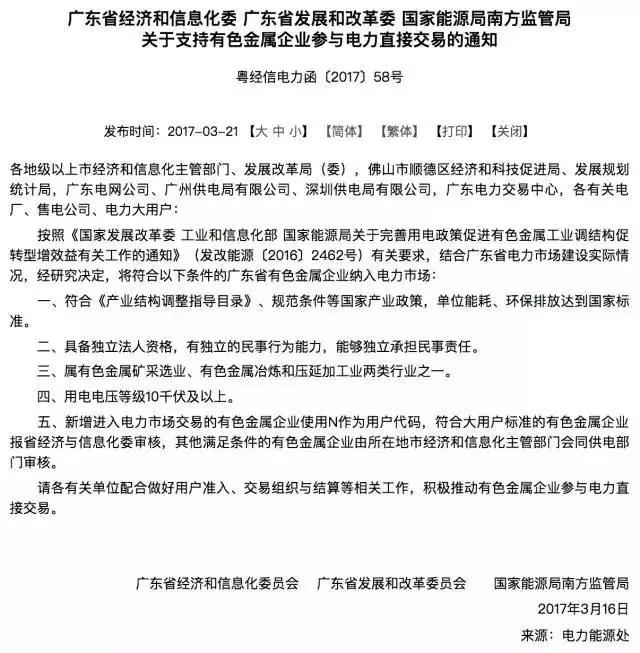 广东省经济和信息化委 广东省发展和改革委 国家能源局南方监管局
关于支持有色金属企业参与电力直接交易的通知

粤经信电力函〔2017〕58号

发布时间：2017-03-21 【大 中 小】 【简体】 【繁体】 【打印】 【关闭】

各地级以上市经济和信息化主管部门、发展改革局（委），佛山市顺德区经济和科技促进局、发展规划统计局，广东电网公司、广州供电局有限公司、深圳供电局有限公司，广东电力交易中心，各有关电厂、售电公司、电力大用户：

按照《国家发展改革委 工业和信息化部 国家能源局关于完善用电政策促进有色金属工业调结构促转型增效益有关工作的通知》（发改能源〔2016〕2462号）有关要求，结合广东省电力市场建设实际情况，经研究决定，将符合以下条件的广东省有色金属企业纳入电力市场：

一、符合《产业结构调整指导目录》、规范条件等国家产业政策，单位能耗、环保排放达到国家标准。

二、具备独立法人资格，有独立的民事行为能力，能够独立承担民事责任。

三、属有色金属矿采选业、有色金属冶炼和压延加工业两类行业之一。

四、用电电压等级10千伏及以上。

五、新增进入电力市场交易的有色金属企业使用N作为用户代码，符合大用户标准的有色金属企业报省经济与信息化委审核，其他满足条件的有色金属企业由所在地市经济和信息化主管部门会同供电部门审核。

请各有关单位配合做好用户准入、交易组织与结算等相关工作，积极推动有色金属企业参与电力直接交易。

广东省经济和信息化委员会 广东省发展和改革委员会 国家能源局南方监管局
2017年3月16日
来源：电力能源处